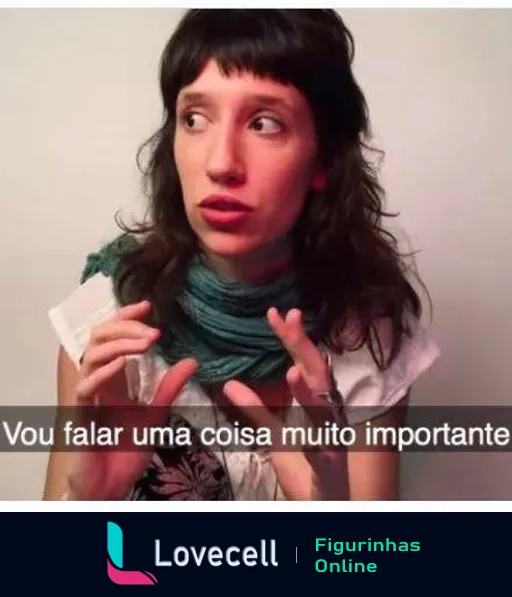 Vou falar uma coisa muito importante

Lovecell | Figurinhas Online